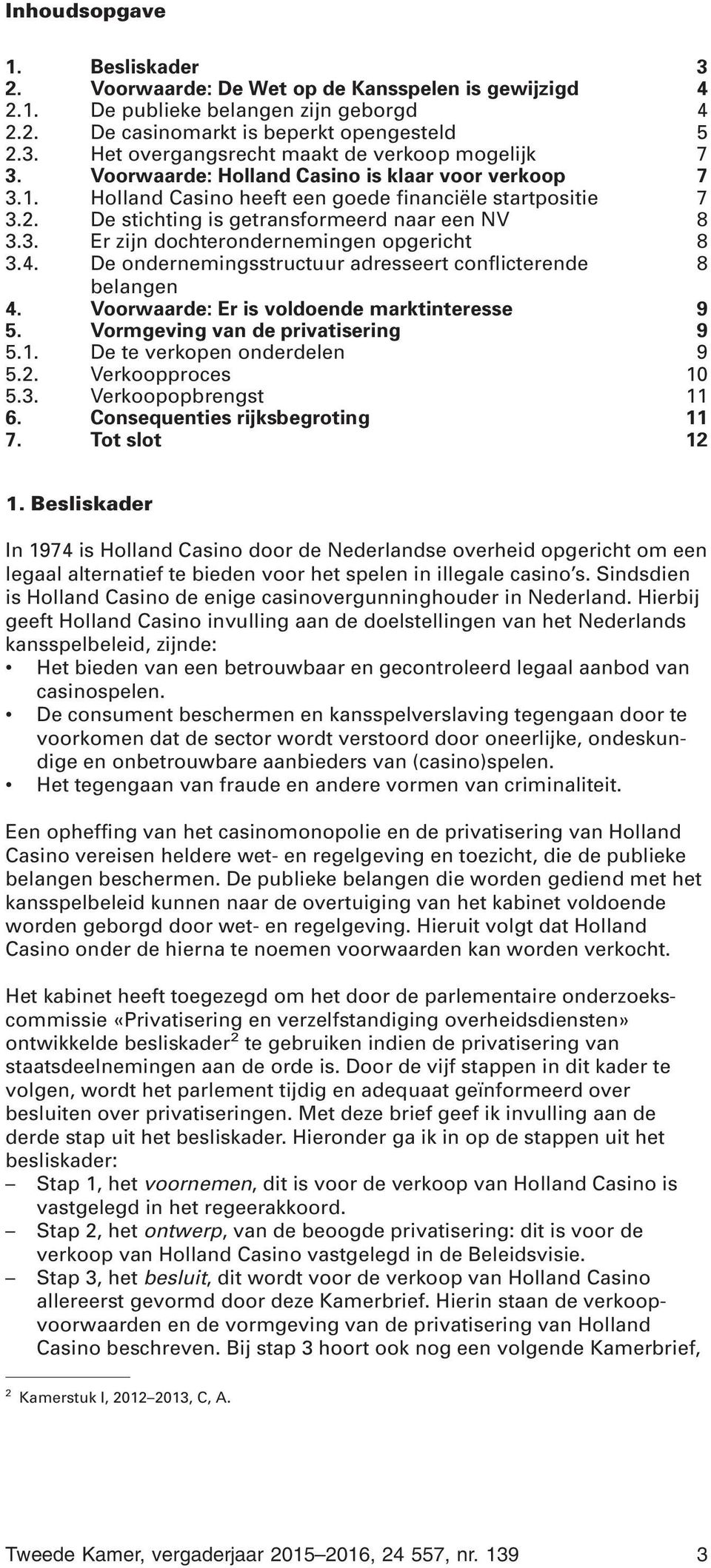 Inhoudsopgave

| | | |
|---|---|---|
| 1. | Besliskader | 3 |
| 2. | Voorwaarde: De Wet op de Kansspelen is gewijzigd | 4 |
| 2.1. | De publieke belangen zijn geborgd | 4 |
| 2.2. | De casinomarkt is beperkt opengesteld | 5 |
| 2.3. | Het overgangsrecht maakt de verkoop mogelijk | 7 |
| 3. | Voorwaarde: Holland Casino is klaar voor verkoop | 7 |
| 3.1. | Holland Casino heeft een goede financiële startpositie | 7 |
| 3.2. | De stichting is getransformeerd naar een NV | 8 |
| 3.3. | Er zijn dochterondernemingen opgericht | 8 |
| 3.4. | De ondernemingsstructuur adresseert conflicterende belangen | 8 |
| 4. | Voorwaarde: Er is voldoende marktinteresse | 9 |
| 5. | Vormgeving van de privatisering | 9 |
| 5.1. | De te verkopen onderdelen | 9 |
| 5.2. | Verkoopproces | 10 |
| 5.3. | Verkoopopbrengst | 11 |
| 6. | Consequenties rijksbegroting | 11 |
| 7. | Tot slot | 12 |

1. Besliskader

In 1974 is Holland Casino door de Nederlandse overheid opgericht om een legaal alternatief te bieden voor het spelen in illegale casino's. Sindsdien is Holland Casino de enige casinovergunninghouder in Nederland. Hierbij geeft Holland Casino invulling aan de doelstellingen van het Nederlands kansspelbeleid, zijnde:
• Het bieden van een betrouwbaar en gecontroleerd legaal aanbod van casinospelen.
• De consument beschermen en kansspelverslaving tegengaan door te voorkomen dat de sector wordt verstoord door oneerlijke, ondeskundige en onbetrouwbare aanbieders van (casino)spelen.
• Het tegengaan van fraude en andere vormen van criminaliteit.

Een opheffing van het casinomonopolie en de privatisering van Holland Casino vereisen heldere wet- en regelgeving en toezicht, die de publieke belangen beschermen. De publieke belangen die worden gediend met het kansspelbeleid kunnen naar de overtuiging van het kabinet voldoende worden geborgd door wet- en regelgeving. Hieruit volgt dat Holland Casino onder de hierna te noemen voorwaarden kan worden verkocht.

Het kabinet heeft toegezegd om het door de parlementaire onderzoekscommissie «Privatisering en verzelfstandiging overheidsdiensten» ontwikkelde besliskader$^2$ te gebruiken indien de privatisering van staatsdeelnemingen aan de orde is. Door de vijf stappen in dit kader te volgen, wordt het parlement tijdig en adequaat geïnformeerd over besluiten over privatiseringen. Met deze brief geef ik invulling aan de derde stap uit het besliskader. Hieronder ga ik in op de stappen uit het besliskader:
– Stap 1, het voornemen, dit is voor de verkoop van Holland Casino is vastgelegd in het regeerakkoord.
– Stap 2, het ontwerp, van de beoogde privatisering: dit is voor de verkoop van Holland Casino vastgelegd in de Beleidsvisie.
– Stap 3, het besluit, dit wordt voor de verkoop van Holland Casino allereerst gevormd door deze Kamerbrief. Hierin staan de verkoopvoorwaarden en de vormgeving van de privatisering van Holland Casino beschreven. Bij stap 3 hoort ook nog een volgende Kamerbrief,

$^2$ Kamerstuk I, 2012–2013, C, A.

Tweede Kamer, vergaderjaar 2015–2016, 24 557, nr. 139 3